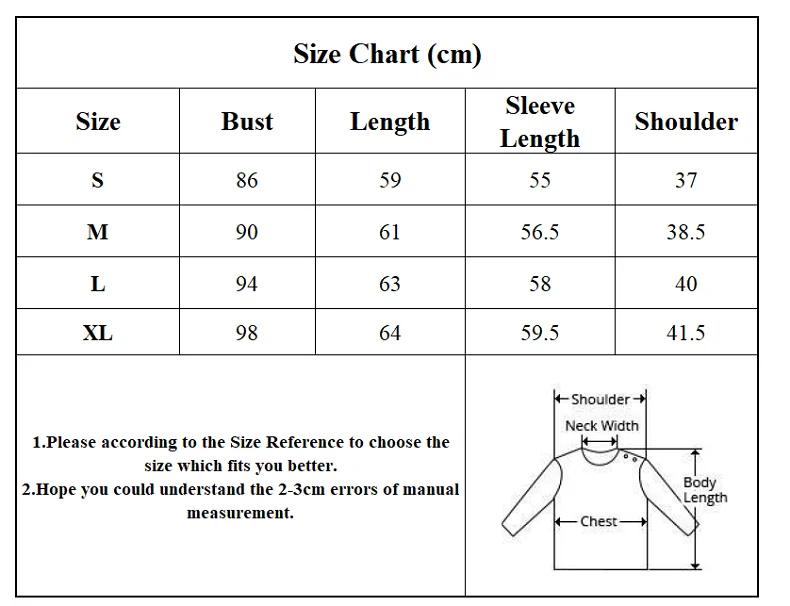 Size Chart (cm)

| Size | Bust | Length | Sleeve Length | Shoulder |
|---|---|---|---|---|
| S | 86 | 59 | 55 | 37 |
| M | 90 | 61 | 56.5 | 38.5 |
| L | 94 | 63 | 58 | 40 |
| XL | 98 | 64 | 59.5 | 41.5 |

1.Please according to the Size Reference to choose the size which fits you better.
2.Hope you could understand the 2-3cm errors of manual measurement.

Shoulder
Neck Width
Body Length
Chest